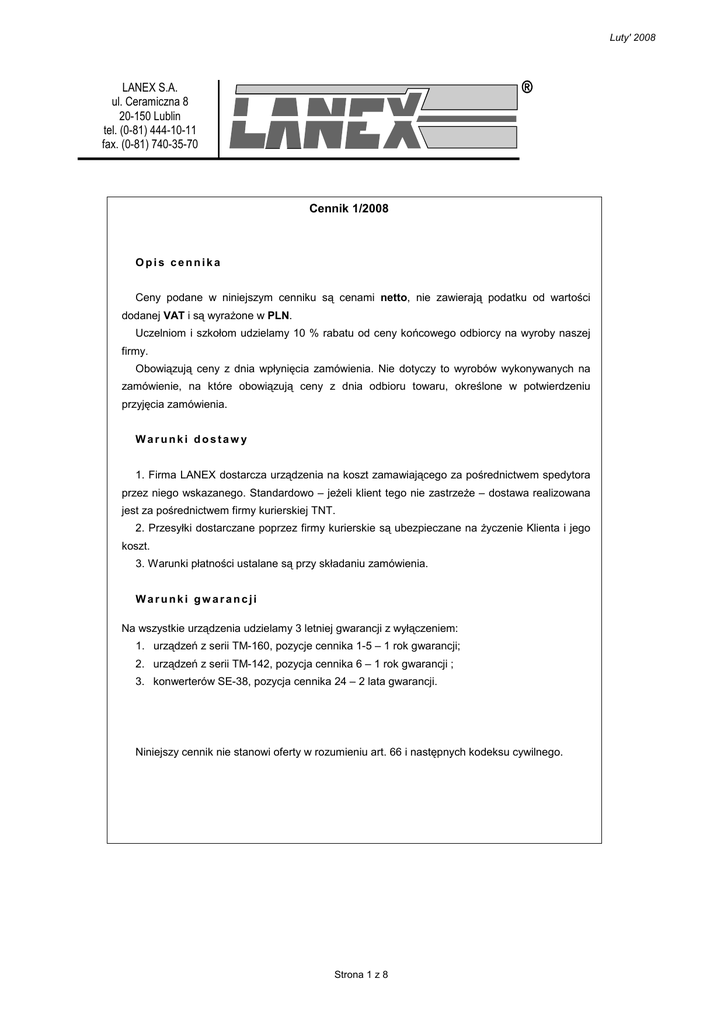 Luty' 2008

LANEX S.A.
ul. Ceramiczna 8
20-150 Lublin
tel. (0-81) 444-10-11
fax. (0-81) 740-35-70

LANEX ®

Cennik 1/2008

Opis cennika

Ceny podane w niniejszym cenniku są cenami netto, nie zawierają podatku od wartości dodanej VAT i są wyrażone w PLN.
Uczelniom i szkołom udzielamy 10 % rabatu od ceny końcowego odbiorcy na wyroby naszej firmy.
Obowiązują ceny z dnia wpłynięcia zamówienia. Nie dotyczy to wyrobów wykonywanych na zamówienie, na które obowiązują ceny z dnia odbioru towaru, określone w potwierdzeniu przyjęcia zamówienia.

Warunki dostawy

1. Firma LANEX dostarcza urządzenia na koszt zamawiającego za pośrednictwem spedytora przez niego wskazanego. Standardowo – jeżeli klient tego nie zastrzeże – dostawa realizowana jest za pośrednictwem firmy kurierskiej TNT.
2. Przesyłki dostarczane poprzez firmy kurierskie są ubezpieczane na życzenie Klienta i jego koszt.
3. Warunki płatności ustalane są przy składaniu zamówienia.

Warunki gwarancji

Na wszystkie urządzenia udzielamy 3 letniej gwarancji z wyłączeniem:
1. urządzeń z serii TM-160, pozycje cennika 1-5 – 1 rok gwarancji;
2. urządzeń z serii TM-142, pozycja cennika 6 – 1 rok gwarancji ;
3. konwerterów SE-38, pozycja cennika 24 – 2 lata gwarancji.

Niniejszy cennik nie stanowi oferty w rozumieniu art. 66 i następnych kodeksu cywilnego.

Strona 1 z 8